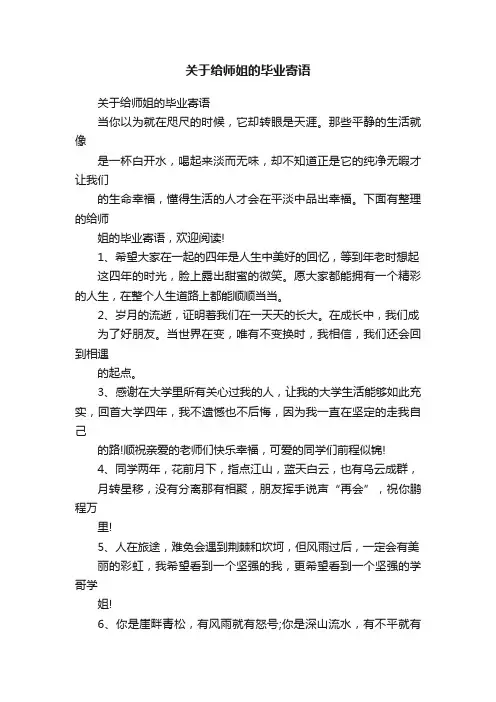 关于给师姐的毕业寄语

关于给师姐的毕业寄语

当你以为就在咫尺的时候，它却转眼是天涯。那些平静的生活就像

是一杯白开水，喝起来淡而无味，却不知道正是它的纯净无暇才让我们

的生命幸福，懂得生活的人才会在平淡中品出幸福。下面有整理的给师

姐的毕业寄语，欢迎阅读!

1、希望大家在一起的四年是人生中美好的回忆，等到年老时想起这四年的时光，脸上露出甜蜜的微笑。愿大家都能拥有一个精彩的人生，在整个人生道路上都能顺顺当当。

2、岁月的流逝，证明着我们在一天天的长大。在成长中，我们成为了好朋友。当世界在变，唯有不变换时，我相信，我们还会回到相遇

的起点。

3、感谢在大学里所有关心过我的人，让我的大学生活能够如此充实，回首大学四年，我不遗憾也不后悔，因为我一直在坚定的走我自己

的路!顺祝亲爱的老师们快乐幸福，可爱的同学们前程似锦!

4、同学两年，花前月下，指点江山，蓝天白云，也有乌云成群，月转星移，没有分离那有相聚，朋友挥手说声“再会”，祝你鹏程万

里!

5、人在旅途，难免会遇到荆棘和坎坷，但风雨过后，一定会有美丽的彩虹，我希望看到一个坚强的我，更希望看到一个坚强的学哥学

姐!

6、你是崖畔青松，有风雨就有怒号;你是深山流水，有不平就有